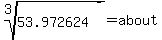 $\sqrt[3]{53.972624}$ =about